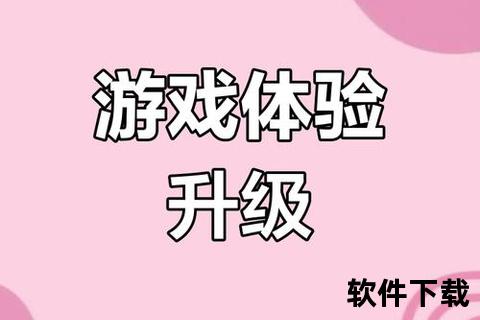 游戏体验
升级

软件下载